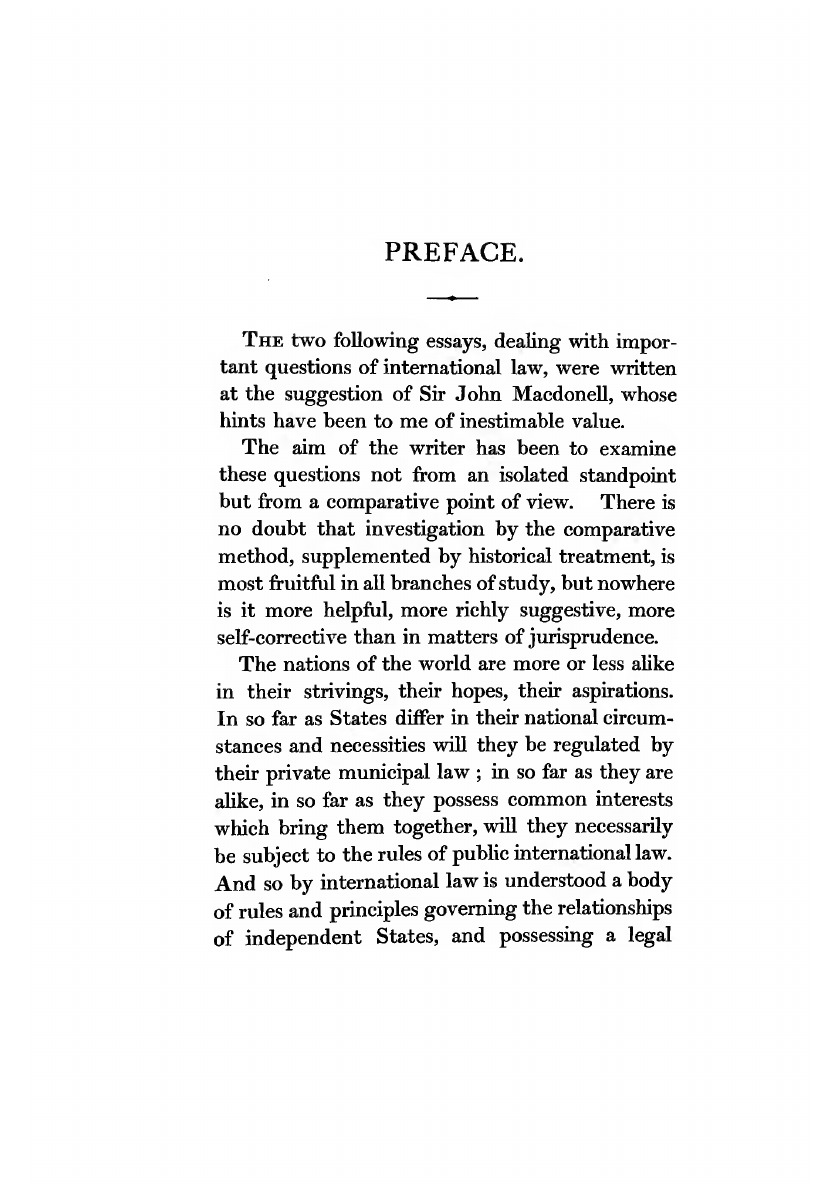 PREFACE.

THE two following essays, dealing with important questions of international law, were written at the suggestion of Sir John Macdonell, whose hints have been to me of inestimable value.

The aim of the writer has been to examine these questions not from an isolated standpoint but from a comparative point of view. There is no doubt that investigation by the comparative method, supplemented by historical treatment, is most fruitful in all branches of study, but nowhere is it more helpful, more richly suggestive, more self-corrective than in matters of jurisprudence.

The nations of the world are more or less alike in their strivings, their hopes, their aspirations. In so far as States differ in their national circumstances and necessities will they be regulated by their private municipal law ; in so far as they are alike, in so far as they possess common interests which bring them together, will they necessarily be subject to the rules of public international law. And so by international law is understood a body of rules and principles governing the relationships of independent States, and possessing a legal